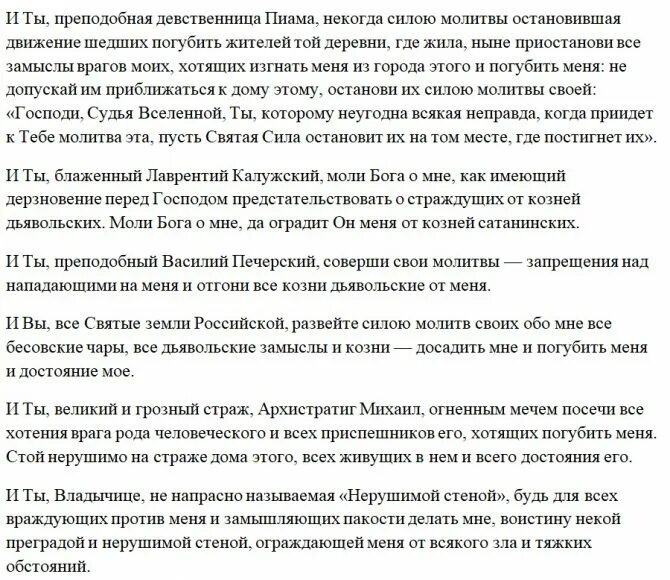 И Ты, преподобная девственница Пиама, некогда силою молитвы остановившая движение шедших погубить жителей той деревни, где жила, ныне приостанови все замыслы врагов моих, хотящих изгнать меня из города этого и погубить меня: не допускай им приближаться к дому этому, останови их силою молитвы своей: «Господи, Судья Вселенной, Ты, которому неугодна всякая неправда, когда придет к Тебе молитва эта, пусть Святая Сила остановит их на том месте, где постигнет их».

И Ты, блаженный Лаврентий Калужский, моли Бога о мне, как имеющий дерзновение перед Господом предстательствовать о страждущих от козней дьявольских. Моли Бога о мне, да оградит Он меня от козней сатанинских.

И Ты, преподобный Василий Печерский, соверши свои молитвы — запрещения над нападающими на меня и отгони все козни дьявольские от меня.

И Вы, все Святые земли Российской, развейте силою молитв своих обо мне все бесовские чары, все дьявольские замыслы и козни — досадить мне и погубить меня и достояние мое.

И Ты, великий и грозный страж, Архистратиг Михаил, огненным мечем посечи все хотения врага рода человеческого и всех приспешников его, хотящих погубить меня. Стой нерушимо на страже дома этого, всех живущих в нем и всего достояния его.

И Ты, Владычице, не напрасно называемая «Нерушимой стеной», будь для всех враждующих против меня и замышляющих пакости делать мне, воистину некой преградой и нерушимой стеной, ограждающей меня от всякого зла и тяжких обстояний.